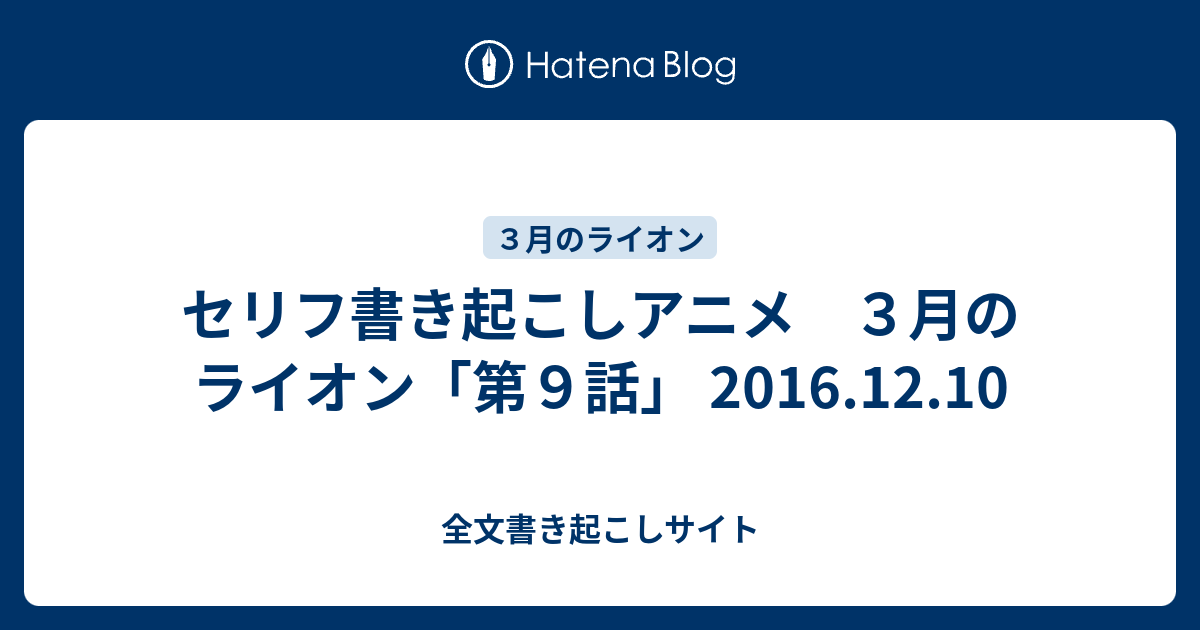 Hatena Blog

３月のライオン

セリフ書き起こしアニメ　３月のライオン「第９話」 2016.12.10

全文書き起こしサイト